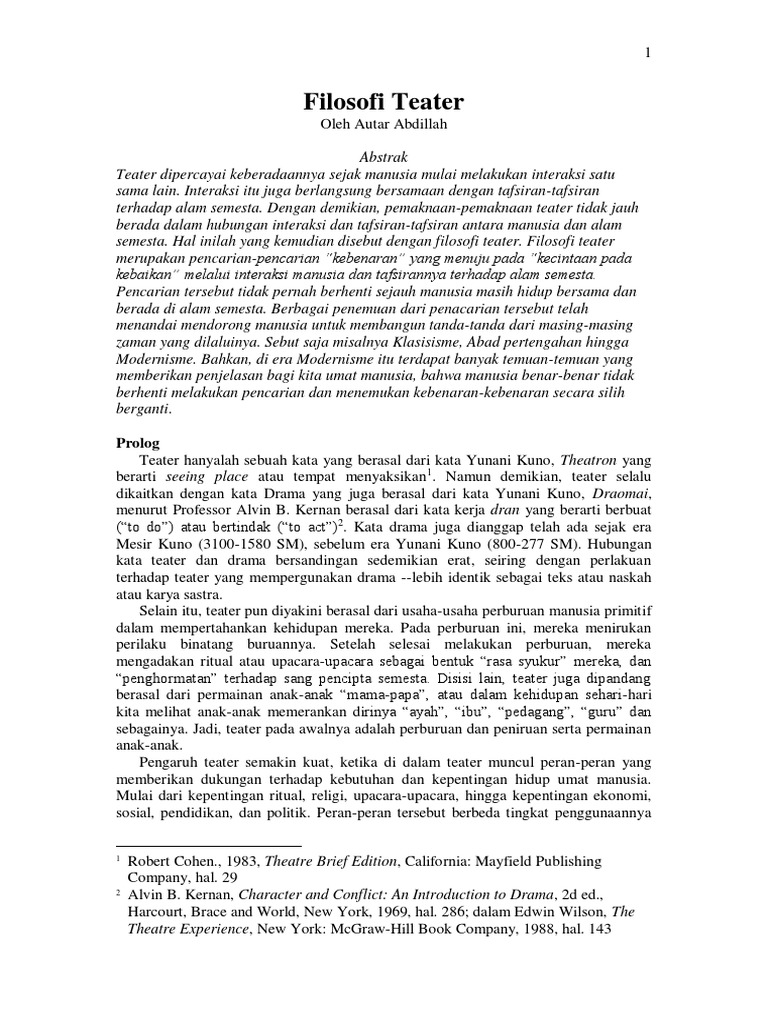 1

Filosofi Teater
Oleh Autar Abdillah

Abstrak
Teater dipercayai keberadaannya sejak manusia mulai melakukan interaksi satu sama lain. Interaksi itu juga berlangsung bersamaan dengan tafsiran-tafsiran terhadap alam semesta. Dengan demikian, pemaknaan-pemaknaan teater tidak jauh berada dalam hubungan interaksi dan tafsiran-tafsiran antara manusia dan alam semesta. Hal inilah yang kemudian disebut dengan filosofi teater. Filosofi teater merupakan pencarian-pencarian "kebenaran" yang menuju pada "kecintaan pada kebaikan" melalui interaksi manusia dan tafsirannya terhadap alam semesta. Pencarian tersebut tidak pernah berhenti sejauh manusia masih hidup bersama dan berada di alam semesta. Berbagai penemuan dari penacarian tersebut telah menandai mendorong manusia untuk membangun tanda-tanda dari masing-masing zaman yang dilaluinya. Sebut saja misalnya Klasisisme, Abad pertengahan hingga Modernisme. Bahkan, di era Modernisme itu terdapat banyak temuan-temuan yang memberikan penjelasan bagi kita umat manusia, bahwa manusia benar-benar tidak berhenti melakukan pencarian dan menemukan kebenaran-kebenaran secara silih berganti.

Prolog
Teater hanyalah sebuah kata yang berasal dari kata Yunani Kuno, Theatron yang berarti seeing place atau tempat menyaksikan$^1$. Namun demikian, teater selalu dikaitkan dengan kata Drama yang juga berasal dari kata Yunani Kuno, Draomai, menurut Professor Alvin B. Kernan berasal dari kata kerja dran yang berarti berbuat ("to do") atau bertindak ("to act")$^2$. Kata drama juga dianggap telah ada sejak era Mesir Kuno (3100-1580 SM), sebelum era Yunani Kuno (800-277 SM). Hubungan kata teater dan drama bersandingan sedemikian erat, seiring dengan perlakuan terhadap teater yang mempergunakan drama --lebih identik sebagai teks atau naskah atau karya sastra.

Selain itu, teater pun diyakini berasal dari usaha-usaha perburuan manusia primitif dalam mempertahankan kehidupan mereka. Pada perburuan ini, mereka menirukan perilaku binatang buruannya. Setelah selesai melakukan perburuan, mereka mengadakan ritual atau upacara-upacara sebagai bentuk "rasa syukur" mereka, dan "penghormatan" terhadap sang pencipta semesta. Disisi lain, teater juga dipandang berasal dari permainan anak-anak "mama-papa", atau dalam kehidupan sehari-hari kita melihat anak-anak memerankan dirinya "ayah", "ibu", "pedagang", "guru" dan sebagainya. Jadi, teater pada awalnya adalah perburuan dan peniruan serta permainan anak-anak.

Pengaruh teater semakin kuat, ketika di dalam teater muncul peran-peran yang memberikan dukungan terhadap kebutuhan dan kepentingan hidup umat manusia. Mulai dari kepentingan ritual, religi, upacara-upacara, hingga kepentingan ekonomi, sosial, pendidikan, dan politik. Peran-peran tersebut berbeda tingkat penggunaannya

$^1$ Robert Cohen., 1983, Theatre Brief Edition, California: Mayfield Publishing Company, hal. 29
$^2$ Alvin B. Kernan, Character and Conflict: An Introduction to Drama, 2d ed., Harcourt, Brace and World, New York, 1969, hal. 286; dalam Edwin Wilson, The Theatre Experience, New York: McGraw-Hill Book Company, 1988, hal. 143